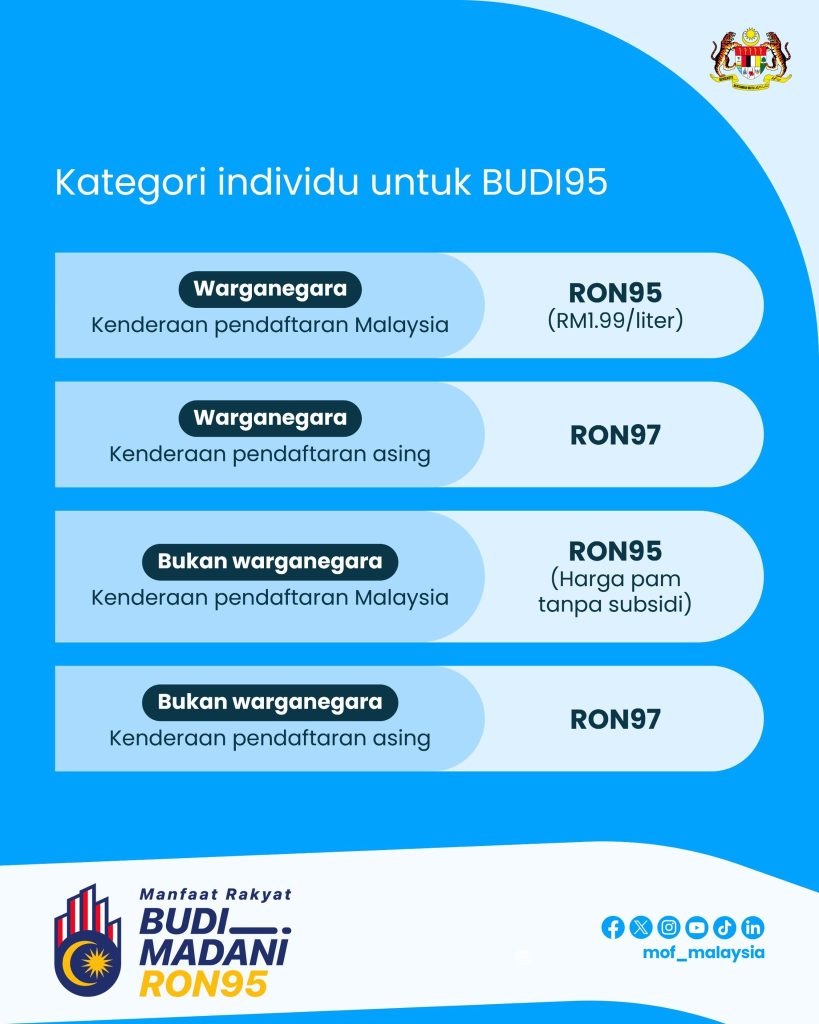 Kategori individu untuk BUDI95

Warganegara
Kenderaan pendaftaran Malaysia

RON95
(RM1.99/liter)

Warganegara
Kenderaan pendaftaran asing

RON97

Bukan warganegara
Kenderaan pendaftaran Malaysia

RON95
(Harga pam tanpa subsidi)

Bukan warganegara
Kenderaan pendaftaran asing

RON97

Manfaat Rakyat
BUDI
MADANI
RON95

mof_malaysia